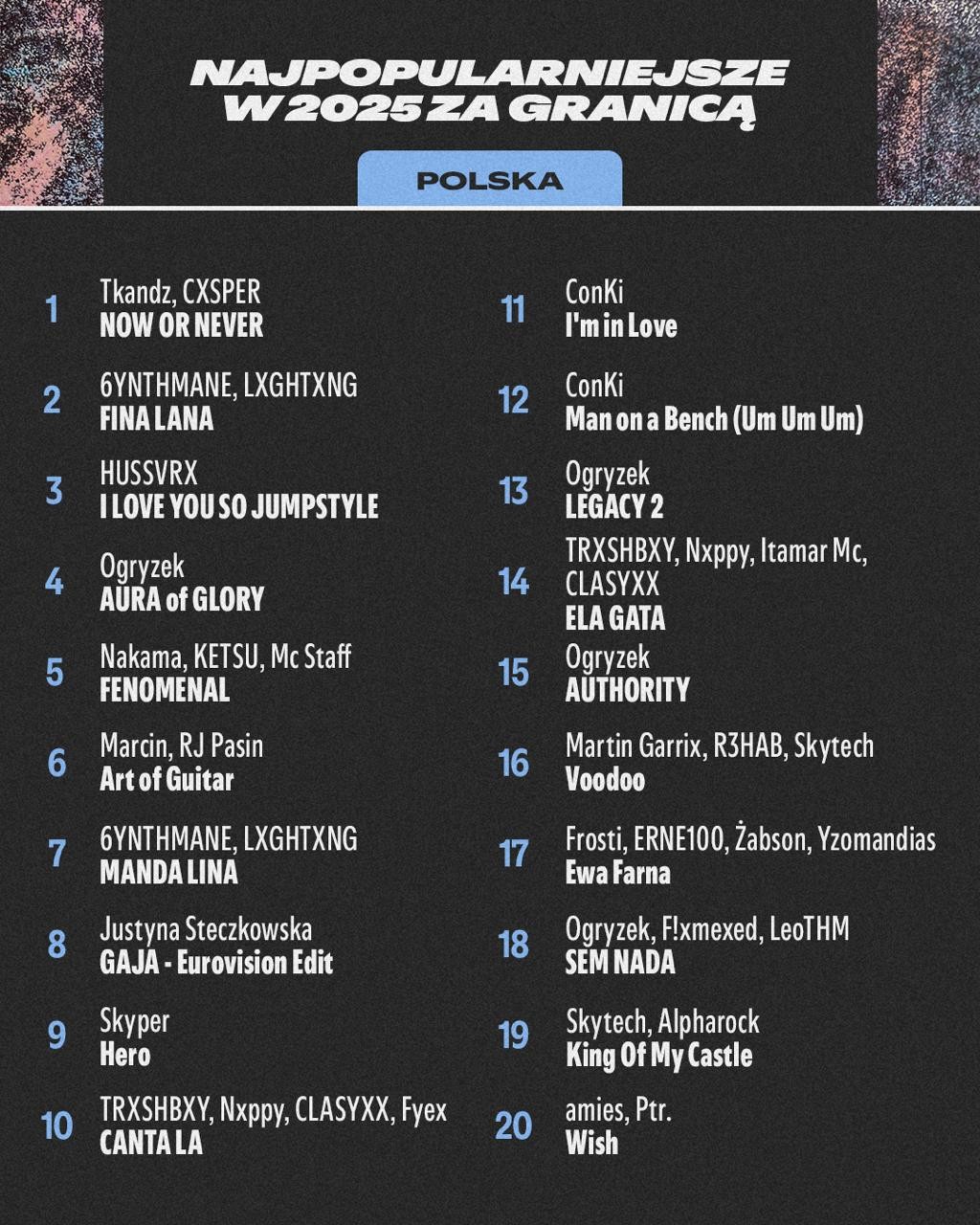 NAJPOPULARNIEJSZE W 2025 ZA GRANICĄ

POLSKA

1 Tkandz, CXSPER
NOW OR NEVER

2 6YNTHMANE, LXGHTXNG
FINA LANA

3 HUSSVRX
I LOVE YOU SO JUMPSTYLE

4 Ogryzek
AURA of GLORY

5 Nakama, KETSU, Mc Staff
FENOMENAL

6 Marcin, RJ Pasin
Art of Guitar

7 6YNTHMANE, LXGHTXNG
MANDA LINA

8 Justyna Steczkowska
GAJA - Eurovision Edit

9 Skyper
Hero

10 TRXSHBXY, Nxppy, CLASYXX, Fyex
CANTA LA

11 ConKi
I'm in Love

12 ConKi
Man on a Bench (Um Um Um)

13 Ogryzek
LEGACY 2

14 TRXSHBXY, Nxppy, Itamar Mc, CLASYXX
ELA GATA

15 Ogryzek
AUTHORITY

16 Martin Garrix, R3HAB, Skytech
Voodoo

17 Frosti, ERNE100, Żabson, Yzomandias
Ewa Farna

18 Ogryzek, F!xmexed, LeoTHM
SEM NADA

19 Skytech, Alpharock
King Of My Castle

20 amies, Ptr.
Wish